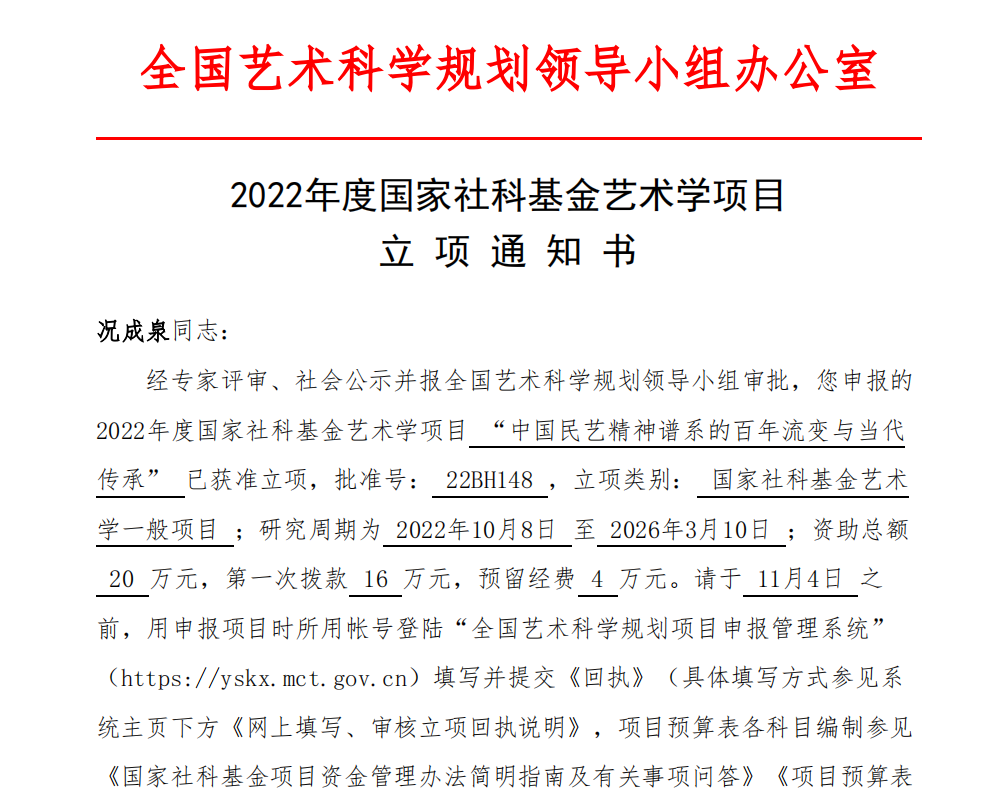 全国艺术科学规划领导小组办公室

2022年度国家社科基金艺术学项目
立 项 通 知 书

况成泉同志：

经专家评审、社会公示并报全国艺术科学规划领导小组审批，您申报的2022年度国家社科基金艺术学项目 “中国民艺精神谱系的百年流变与当代传承” 已获准立项，批准号： 22BH148 ，立项类别： 国家社科基金艺术学一般项目 ；研究周期为 2022年10月8日 至 2026年3月10日 ；资助总额 20 万元，第一次拨款 16 万元，预留经费 4 万元。请于 11月4日 之前，用申报项目时所用帐号登陆“全国艺术科学规划项目申报管理系统”（https://yskx.mct.gov.cn）填写并提交《回执》（具体填写方式参见系统主页下方《网上填写、审核立项回执说明》，项目预算表各科目编制参见《国家社科基金项目资金管理办法简明指南及有关事项问答》《项目预算表